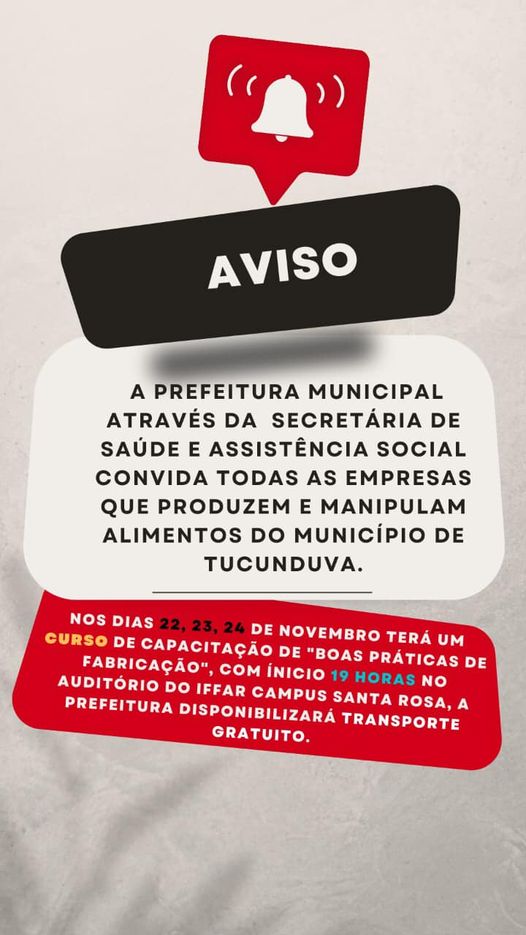 AVISO

A PREFEITURA MUNICIPAL ATRAVÉS DA SECRETÁRIA DE SAÚDE E ASSISTÊNCIA SOCIAL CONVIDA TODAS AS EMPRESAS QUE PRODUZEM E MANIPULAM ALIMENTOS DO MUNICÍPIO DE TUCUNDUVA.

NOS DIAS 22, 23, 24 DE NOVEMBRO TERÁ UM CURSO DE CAPACITAÇÃO DE "BOAS PRÁTICAS DE FABRICAÇÃO", COM ÍNICIO 19 HORAS NO AUDITÓRIO DO IFFAR CAMPUS SANTA ROSA, A PREFEITURA DISPONIBILIZARÁ TRANSPORTE GRATUITO.